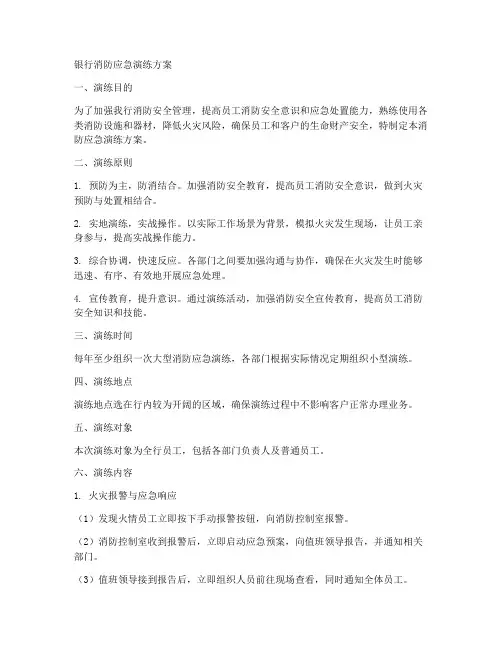 银行消防应急演练方案

一、演练目的

为了加强我行消防安全管理，提高员工消防安全意识和应急处置能力，熟练使用各类消防设施和器材，降低火灾风险，确保员工和客户的生命财产安全，特制定本消防应急演练方案。

二、演练原则

1. 预防为主，防消结合。加强消防安全教育，提高员工消防安全意识，做到火灾预防与处置相结合。

2. 实地演练，实战操作。以实际工作场景为背景，模拟火灾发生现场，让员工亲身参与，提高实战操作能力。

3. 综合协调，快速反应。各部门之间要加强沟通与协作，确保在火灾发生时能够迅速、有序、有效地开展应急处理。

4. 宣传教育，提升意识。通过演练活动，加强消防安全宣传教育，提高员工消防安全知识和技能。

三、演练时间

每年至少组织一次大型消防应急演练，各部门根据实际情况定期组织小型演练。

四、演练地点

演练地点选在行内较为开阔的区域，确保演练过程中不影响客户正常办理业务。

五、演练对象

本次演练对象为全行员工，包括各部门负责人及普通员工。

六、演练内容

1. 火灾报警与应急响应

（1）发现火情员工立即按下手动报警按钮，向消防控制室报警。

（2）消防控制室收到报警后，立即启动应急预案，向值班领导报告，并通知相关部门。

（3）值班领导接到报告后，立即组织人员前往现场查看，同时通知全体员工。